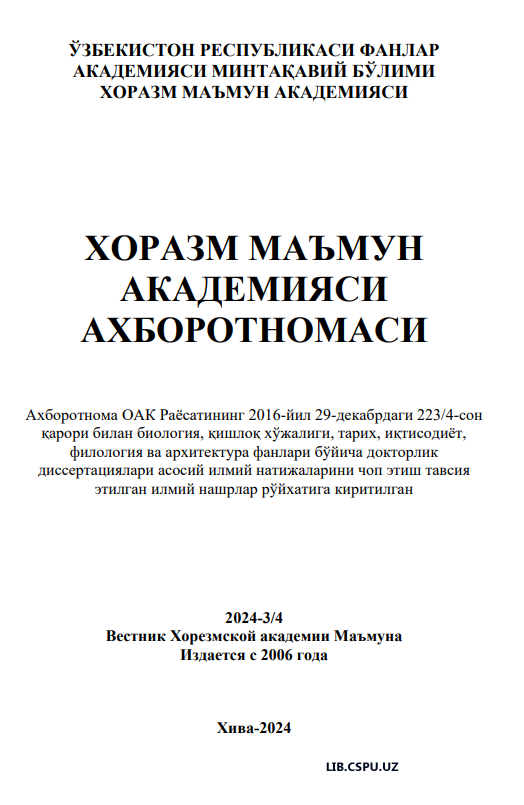 ЎЗБЕКИСТОН РЕСПУБЛИКАСИ ФАНЛАР АКАДЕМИЯСИ МИНТАҚАВИЙ БЎЛИМИ ХОРАЗМ МАЪМУН АКАДЕМИЯСИ

ХОРАЗМ МАЪМУН АКАДЕМИЯСИ АХБОРОТНОМАСИ

Ахборотнома ОАК Раёсатининг 2016-йил 29-декабрдаги 223/4-сон қарори билан биология, қишлоқ хўжалиги, тарих, иқтисодиёт, филология ва архитектура фанлари бўйича докторлик диссертациялари асосий илмий натижаларини чоп этиш тавсия этилган илмий нашрлар рўйхатига киритилган

2024-3/4
Вестник Хорезмской академии Маъмуна
Издается с 2006 года

Хива-2024

LIB.CSPU.UZ